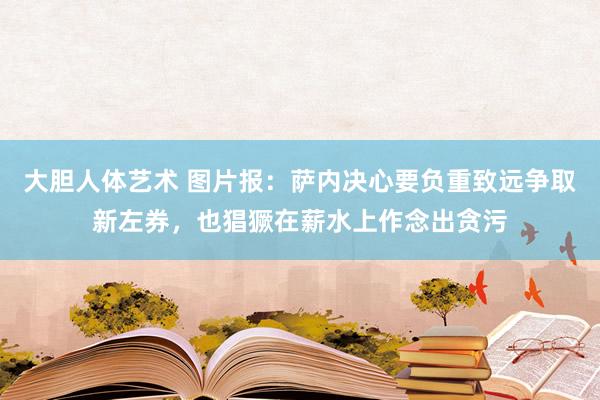 大胆人体艺术 图片报：萨内决心要负重致远争取新左券，也猖獗在薪水上作念出贪污